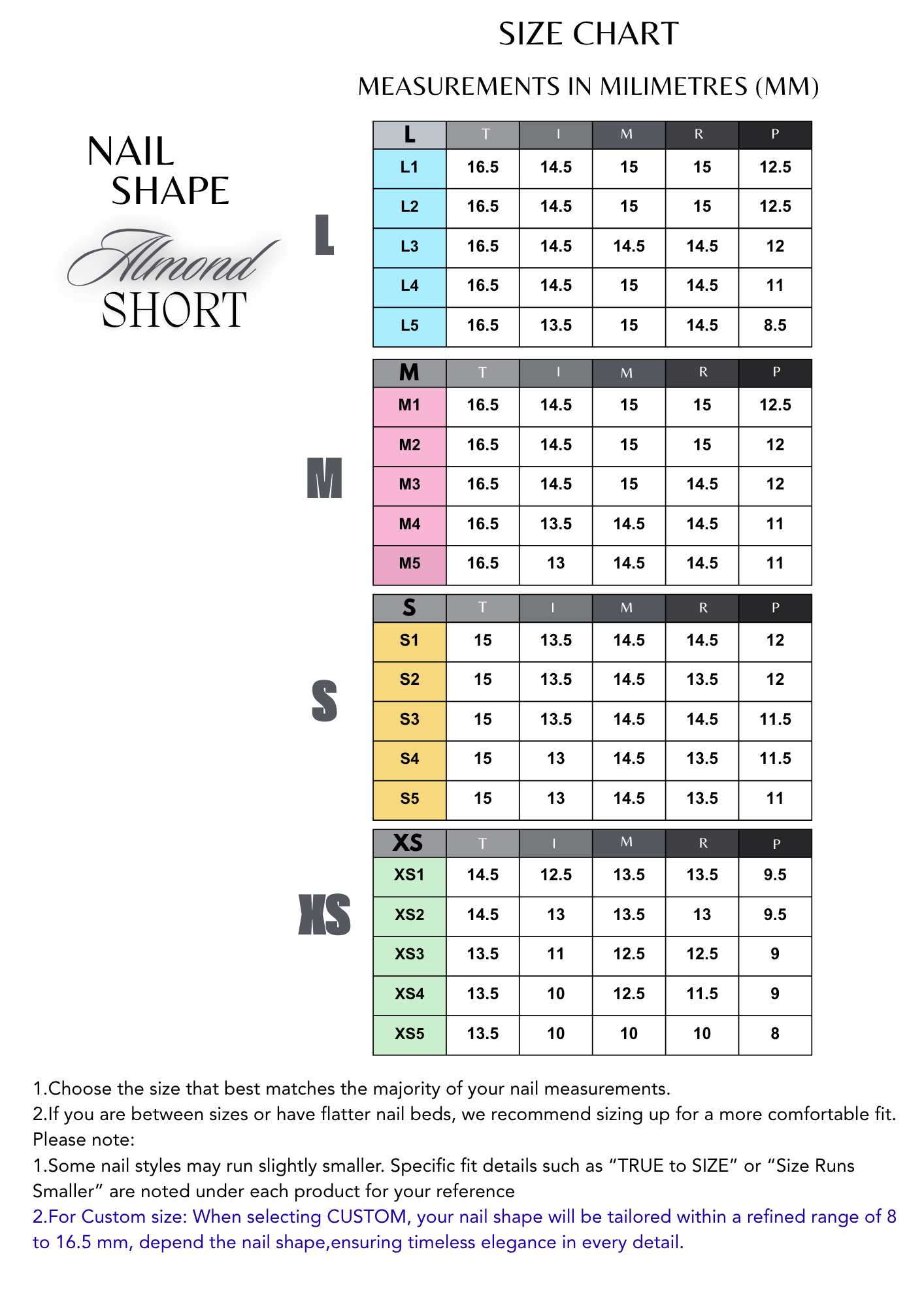 SIZE CHART

MEASUREMENTS IN MILIMETRES (MM)

NAIL SHAPE

Almond

SHORT

L

| L | T | I | M | R | P |
|---|---|---|---|---|---|
| L1 | 16.5 | 14.5 | 15 | 15 | 12.5 |
| L2 | 16.5 | 14.5 | 15 | 15 | 12.5 |
| L3 | 16.5 | 14.5 | 14.5 | 14.5 | 12 |
| L4 | 16.5 | 14.5 | 15 | 14.5 | 11 |
| L5 | 16.5 | 13.5 | 15 | 14.5 | 8.5 |

M

| M | T | I | M | R | P |
|---|---|---|---|---|---|
| M1 | 16.5 | 14.5 | 15 | 15 | 12.5 |
| M2 | 16.5 | 14.5 | 15 | 15 | 12 |
| M3 | 16.5 | 14.5 | 15 | 14.5 | 12 |
| M4 | 16.5 | 13.5 | 14.5 | 14.5 | 11 |
| M5 | 16.5 | 13 | 14.5 | 14.5 | 11 |

S

| S | T | I | M | R | P |
|---|---|---|---|---|---|
| S1 | 15 | 13.5 | 14.5 | 14.5 | 12 |
| S2 | 15 | 13.5 | 14.5 | 13.5 | 12 |
| S3 | 15 | 13.5 | 14.5 | 14.5 | 11.5 |
| S4 | 15 | 13 | 14.5 | 13.5 | 11.5 |
| S5 | 15 | 13 | 14.5 | 13.5 | 11 |

XS

| XS | T | I | M | R | P |
|---|---|---|---|---|---|
| XS1 | 14.5 | 12.5 | 13.5 | 13.5 | 9.5 |
| XS2 | 14.5 | 13 | 13.5 | 13 | 9.5 |
| XS3 | 13.5 | 11 | 12.5 | 12.5 | 9 |
| XS4 | 13.5 | 10 | 12.5 | 11.5 | 9 |
| XS5 | 13.5 | 10 | 10 | 10 | 8 |

1.Choose the size that best matches the majority of your nail measurements.
2.If you are between sizes or have flatter nail beds, we recommend sizing up for a more comfortable fit.
Please note:
1.Some nail styles may run slightly smaller. Specific fit details such as “TRUE to SIZE” or “Size Runs Smaller” are noted under each product for your reference
2.For Custom size: When selecting CUSTOM, your nail shape will be tailored within a refined range of 8 to 16.5 mm, depend the nail shape,ensuring timeless elegance in every detail.